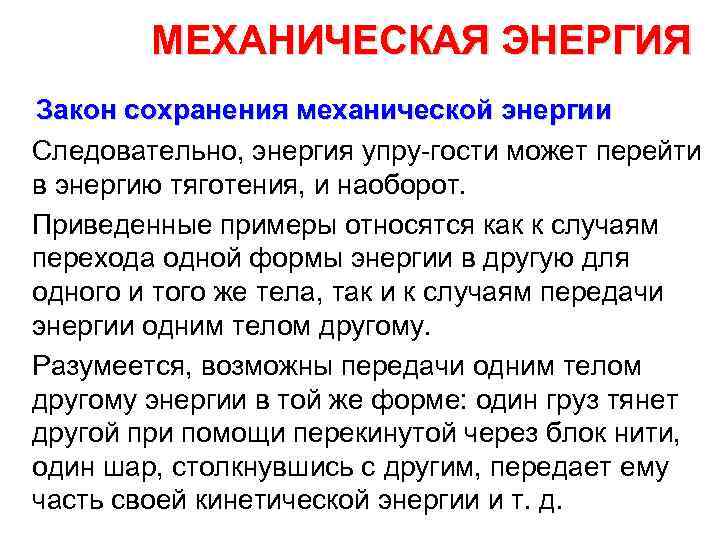 МЕХАНИЧЕСКАЯ ЭНЕРГИЯ

Закон сохранения механической энергии

Следовательно, энергия упру-гости может перейти в энергию тяготения, и наоборот.

Приведенные примеры относятся как к случаям перехода одной формы энергии в другую для одного и того же тела, так и к случаям передачи энергии одним телом другому.

Разумеется, возможны передачи одним телом другому энергии в той же форме: один груз тянет другой при помощи перекинутой через блок нити, один шар, столкнувшись с другим, передает ему часть своей кинетической энергии и т. д.